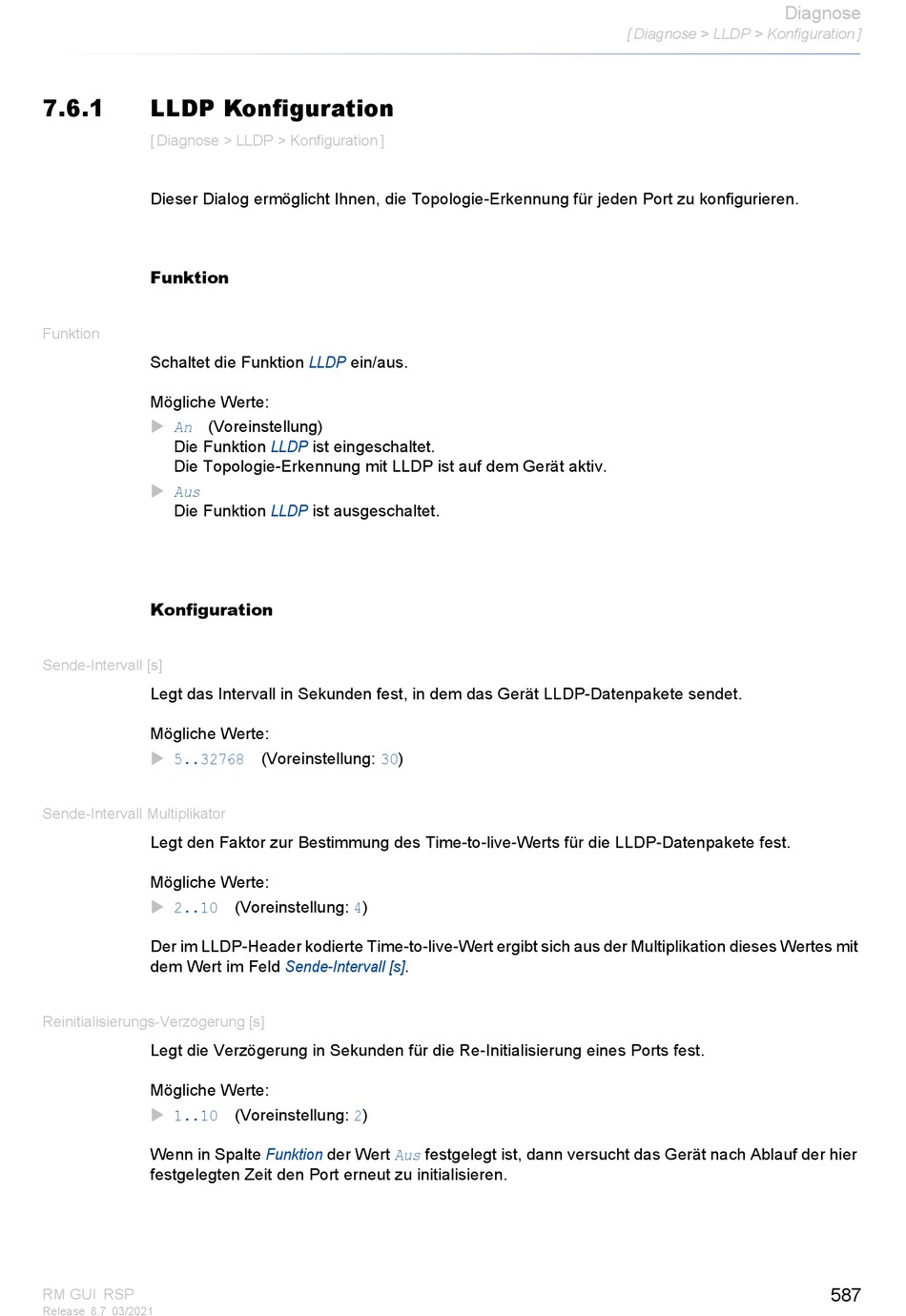 Diagnose
[ Diagnose > LLDP > Konfiguration ]

7.6.1 LLDP Konfiguration

[ Diagnose > LLDP > Konfiguration ]

Dieser Dialog ermöglicht Ihnen, die Topologie-Erkennung für jeden Port zu konfigurieren.

Funktion

Funktion

Schaltet die Funktion LLDP ein/aus.

Mögliche Werte:

An (Voreinstellung)
Die Funktion LLDP ist eingeschaltet.
Die Topologie-Erkennung mit LLDP ist auf dem Gerät aktiv.

Aus
Die Funktion LLDP ist ausgeschaltet.

Konfiguration

Sende-Intervall [s]

Legt das Intervall in Sekunden fest, in dem das Gerät LLDP-Datenpakete sendet.

Mögliche Werte:

5..32768 (Voreinstellung: 30)

Sende-Intervall Multiplikator

Legt den Faktor zur Bestimmung des Time-to-live-Werts für die LLDP-Datenpakete fest.

Mögliche Werte:

2..10 (Voreinstellung: 4)

Der im LLDP-Header kodierte Time-to-live-Wert ergibt sich aus der Multiplikation dieses Wertes mit dem Wert im Feld Sende-Intervall [s].

Reinitialisierungs-Verzögerung [s]

Legt die Verzögerung in Sekunden für die Re-Initialisierung eines Ports fest.

Mögliche Werte:

1..10 (Voreinstellung: 2)

Wenn in Spalte Funktion der Wert Aus festgelegt ist, dann versucht das Gerät nach Ablauf der hier festgelegten Zeit den Port erneut zu initialisieren.

RM GUI RSP
Release 8.7 03/2021

587